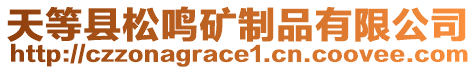 天等县松鸣矿制品有限公司
http://czzonagrace1.cn.coovee.com